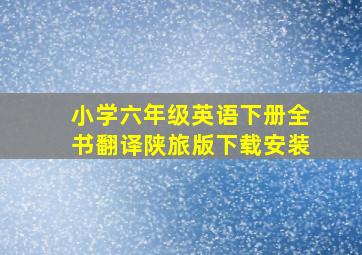 小学六年级英语下册全书翻译陕旅版下载安装